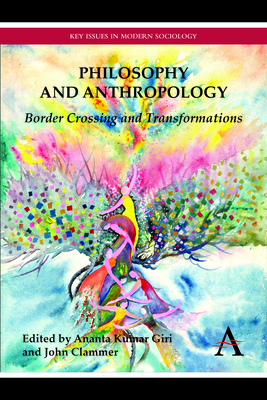 KEY ISSUES IN MODERN SOCIOLOGY

PHILOSOPHY AND ANTHROPOLOGY

Border Crossing and Transformations

Edited by Ananta Kumar Giri and John Clammer

A